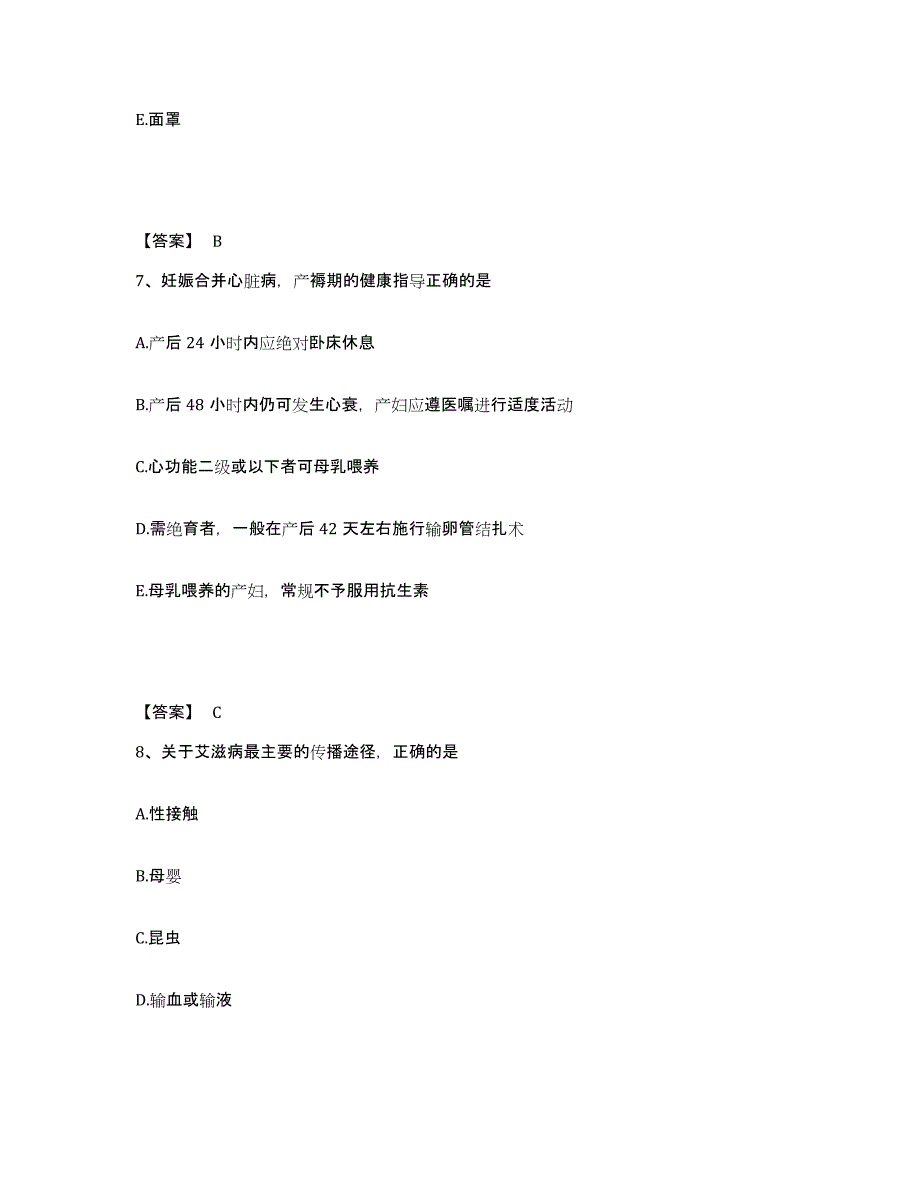 E.面罩

【答案】 B

7、妊娠合并心脏病，产褥期的健康指导正确的是

A.产后 24 小时内应绝对卧床休息

B.产后 48 小时内仍可发生心衰，产妇应遵医嘱进行适度活动

C.心功能二级或以下者可母乳喂养

D.需绝育者，一般在产后 42 天左右施行输卵管结扎术

E.母乳喂养的产妇，常规不予服用抗生素

【答案】 C

8、关于艾滋病最主要的传播途径，正确的是

A.性接触

B.母婴

C.昆虫

D.输血或输液